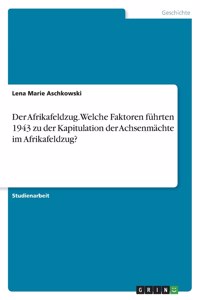 Geschichte

Lena Marie Aschkowski

Der Afrikafeldzug. Welche Faktoren führten 1943 zu der Kapitulation der Achsenmächte im Afrikafeldzug?

Studienarbeit

GRIN